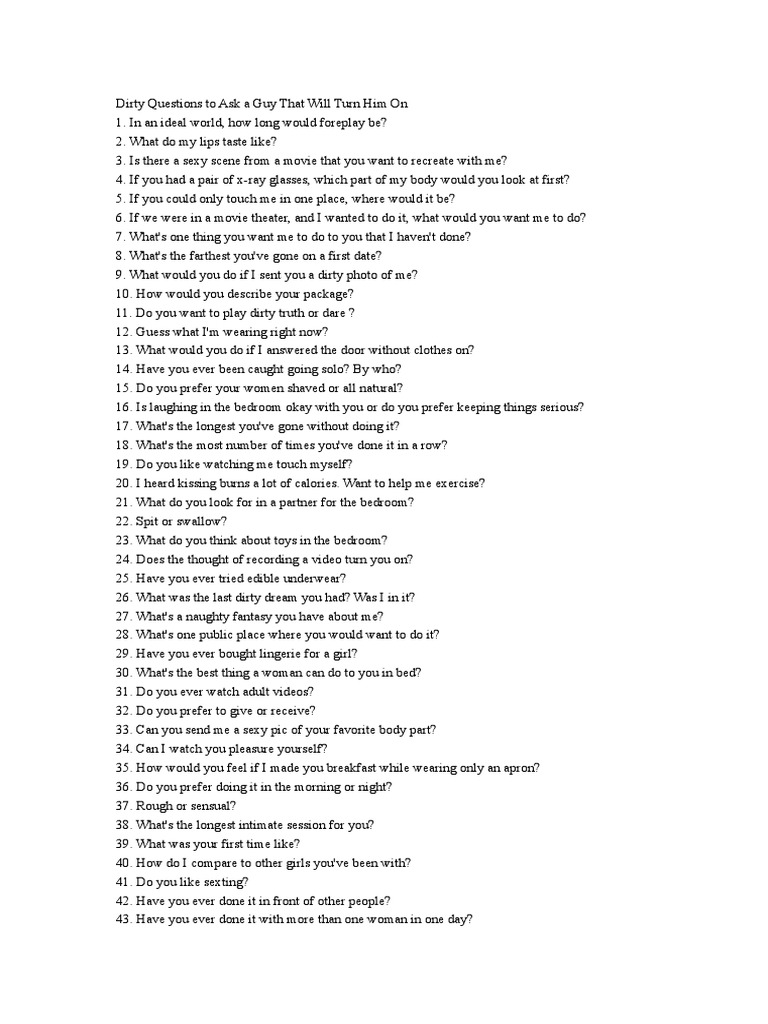 Dirty Questions to Ask a Guy That Will Turn Him On
1. In an ideal world, how long would foreplay be?
2. What do my lips taste like?
3. Is there a sexy scene from a movie that you want to recreate with me?
4. If you had a pair of x-ray glasses, which part of my body would you look at first?
5. If you could only touch me in one place, where would it be?
6. If we were in a movie theater, and I wanted to do it, what would you want me to do?
7. What's one thing you want me to do to you that I haven't done?
8. What's the farthest you've gone on a first date?
9. What would you do if I sent you a dirty photo of me?
10. How would you describe your package?
11. Do you want to play dirty truth or dare ?
12. Guess what I'm wearing right now?
13. What would you do if I answered the door without clothes on?
14. Have you ever been caught going solo? By who?
15. Do you prefer your women shaved or all natural?
16. Is laughing in the bedroom okay with you or do you prefer keeping things serious?
17. What's the longest you've gone without doing it?
18. What's the most number of times you've done it in a row?
19. Do you like watching me touch myself?
20. I heard kissing burns a lot of calories. Want to help me exercise?
21. What do you look for in a partner for the bedroom?
22. Spit or swallow?
23. What do you think about toys in the bedroom?
24. Does the thought of recording a video turn you on?
25. Have you ever tried edible underwear?
26. What was the last dirty dream you had? Was I in it?
27. What's a naughty fantasy you have about me?
28. What's one public place where you would want to do it?
29. Have you ever bought lingerie for a girl?
30. What's the best thing a woman can do to you in bed?
31. Do you ever watch adult videos?
32. Do you prefer to give or receive?
33. Can you send me a sexy pic of your favorite body part?
34. Can I watch you pleasure yourself?
35. How would you feel if I made you breakfast while wearing only an apron?
36. Do you prefer doing it in the morning or night?
37. Rough or sensual?
38. What's the longest intimate session for you?
39. What was your first time like?
40. How do I compare to other girls you've been with?
41. Do you like sexting?
42. Have you ever done it in front of other people?
43. Have you ever done it with more than one woman in one day?